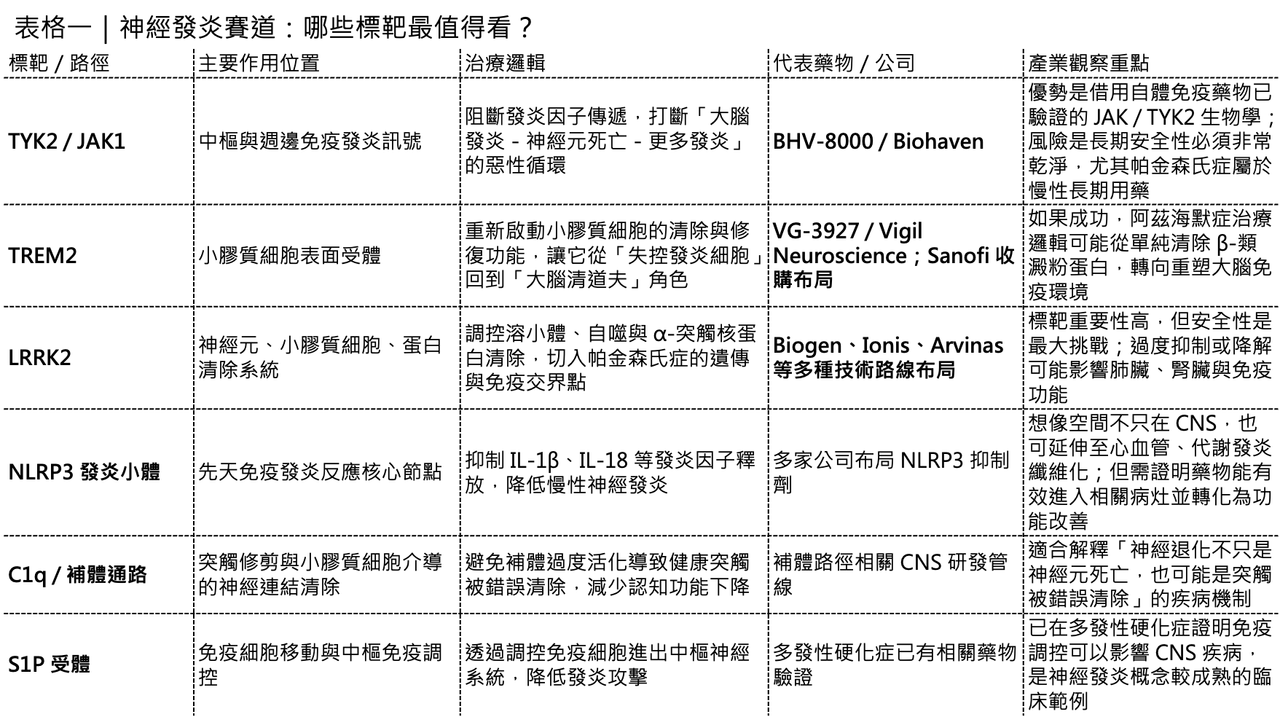 表格一｜神經發炎賽道：哪些標靶最值得看？

| 標靶 / 路徑 | 主要作用位置 | 治療邏輯 | 代表藥物 / 公司 | 產業觀察重點 |
|---|---|---|---|---|
| TYK2 / JAK1 | 中樞與週邊免疫發炎訊號 | 阻斷發炎因子傳遞，打斷「大腦發炎 - 神經元死亡 - 更多發炎」的惡性循環 | BHV-8000 / Biohaven | 優勢是借用自體免疫藥物已驗證的 JAK / TYK2 生物學；風險是長期安全性必須非常乾淨，尤其帕金森氏症屬於慢性長期用藥 |
| TREM2 | 小膠質細胞表面受體 | 重新啟動小膠質細胞的清除與修復功能，讓它從「失控發炎細胞」回到「大腦清道夫」角色 | VG-3927 / Vigil Neuroscience；Sanofi 收購布局 | 如果成功，阿茲海默症治療邏輯可能從單純清除 β-類澱粉蛋白，轉向重塑大腦免疫環境 |
| LRRK2 | 神經元、小膠質細胞、蛋白清除系統 | 調控溶小體、自噬與 α-突觸核蛋白清除，切入帕金森氏症的遺傳與免疫交界點 | Biogen、Ionis、Arvinas 等多種技術路線布局 | 標靶重要性高，但安全性是最大挑戰；過度抑制或降解可能影響肺臟、腎臟與免疫功能 |
| NLRP3 發炎小體 | 先天免疫發炎反應核心節點 | 抑制 IL-1β、IL-18 等發炎因子釋放，降低慢性神經發炎 | 多家公司布局 NLRP3 抑制劑 | 想像空間不只在 CNS，也可延伸至心血管、代謝發炎纖維化；但需證明藥物能有效進入相關病灶並轉化為功能改善 |
| C1q / 補體通路 | 突觸修剪與小膠質細胞介導的神經連結清除 | 避免補體過度活化導致健康突觸被錯誤清除，減少認知功能下降 | 補體路徑相關 CNS 研發管線 | 適合解釋「神經退化不只是神經元死亡，也可能是突觸被錯誤清除」的疾病機制 |
| S1P 受體 | 免疫細胞移動與中樞免疫調控 | 透過調控免疫細胞進出中樞神經系統，降低發炎攻擊 | 多發性硬化症已有相關藥物驗證 | 已在多發性硬化症證明免疫調控可以影響 CNS 疾病，是神經發炎概念較成熟的臨床範例 |